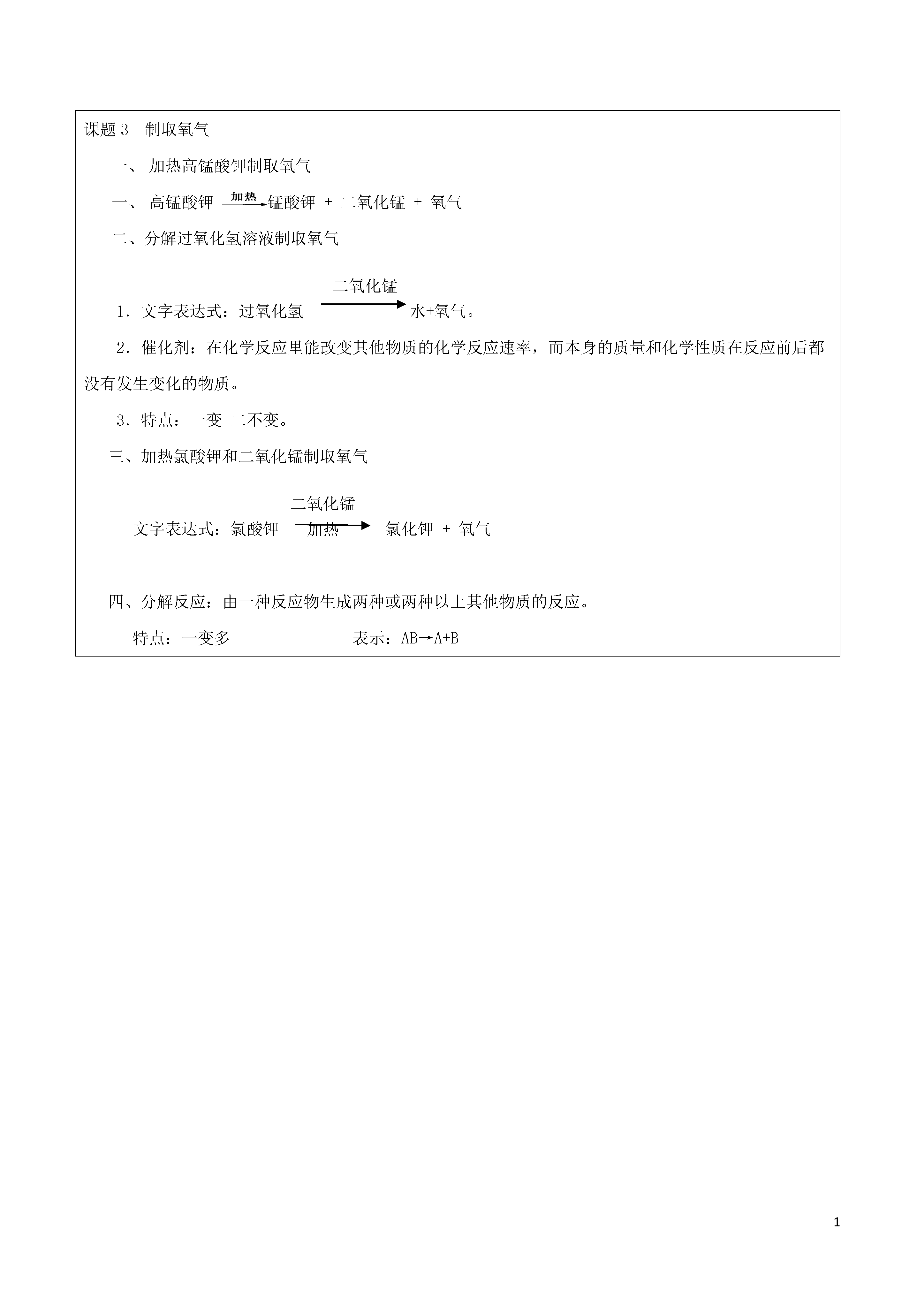 课题 3　制取氧气

一、 加热高锰酸钾制取氧气

一、 高锰酸钾 $\xrightarrow{加热}$ 锰酸钾 + 二氧化锰 + 氧气

二、分解过氧化氢溶液制取氧气

1．文字表达式：过氧化氢 $\xrightarrow{二氧化锰}$ 水+氧气。

2．催化剂：在化学反应里能改变其他物质的化学反应速率，而本身的质量和化学性质在反应前后都没有发生变化的物质。

3．特点：一变 二不变。

三、加热氯酸钾和二氧化锰制取氧气

文字表达式：氯酸钾 $\xrightarrow[加热]{二氧化锰}$ 氯化钾 + 氧气

四、分解反应：由一种反应物生成两种或两种以上其他物质的反应。

特点：一变多　　　　　　表示：AB→A+B

1